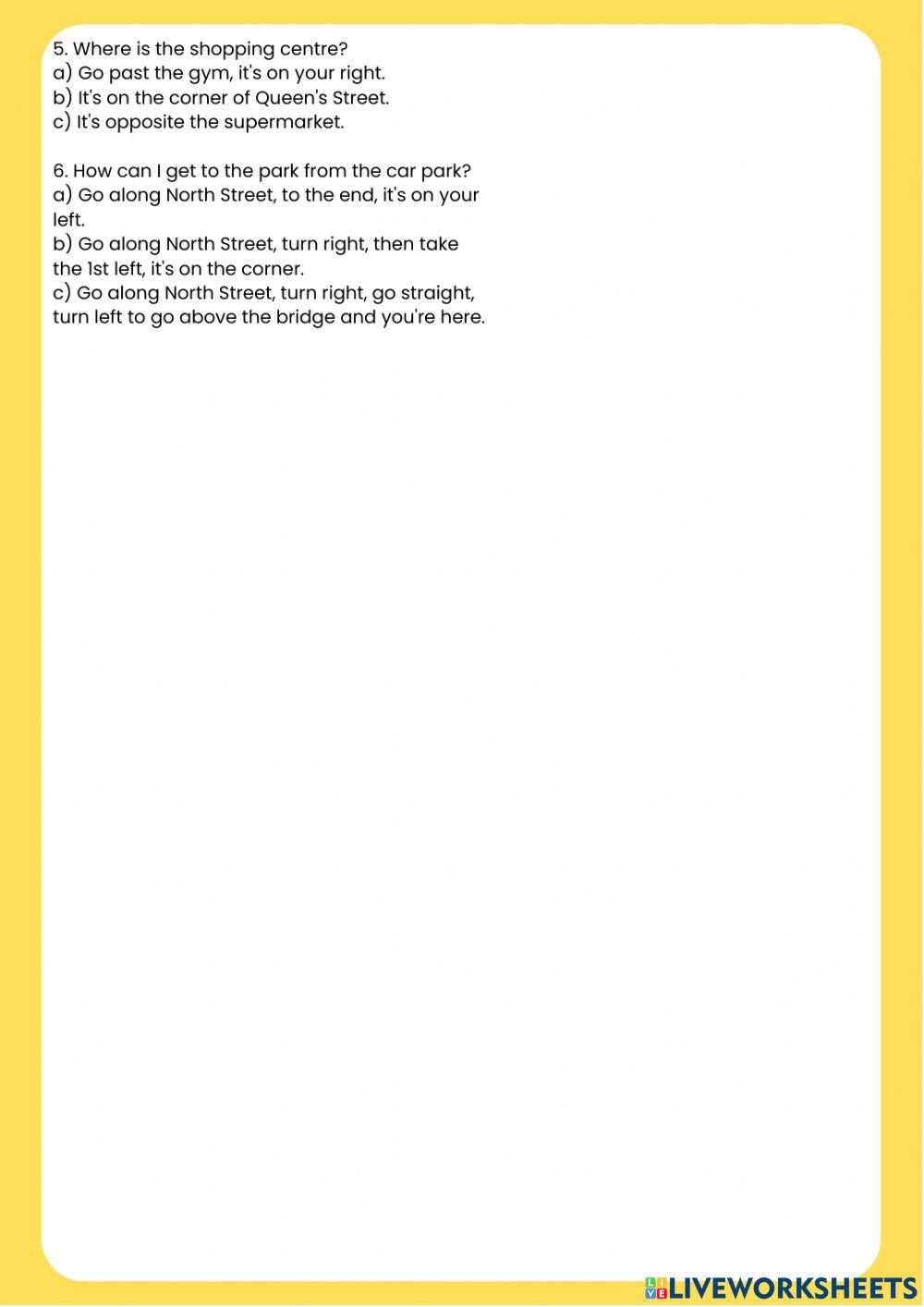 5. Where is the shopping centre?
a) Go past the gym, it's on your right.
b) It's on the corner of Queen's Street.
c) It's opposite the supermarket.

6. How can I get to the park from the car park?
a) Go along North Street, to the end, it's on your left.
b) Go along North Street, turn right, then take the 1st left, it's on the corner.
c) Go along North Street, turn right, go straight, turn left to go above the bridge and you're here.

LIVEWORKSHEETS